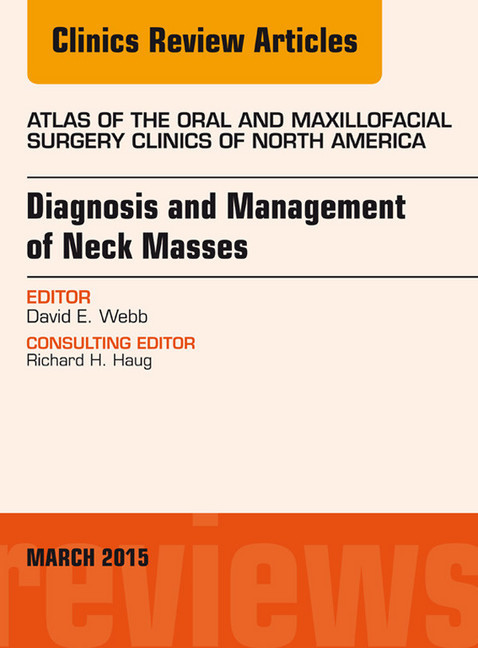 Clinics Review Articles

ATLAS OF THE ORAL AND MAXILLOFACIAL SURGERY CLINICS OF NORTH AMERICA

Diagnosis and Management of Neck Masses

EDITOR
David E. Webb

CONSULTING EDITOR
Richard H. Haug

MARCH 2015

reviews